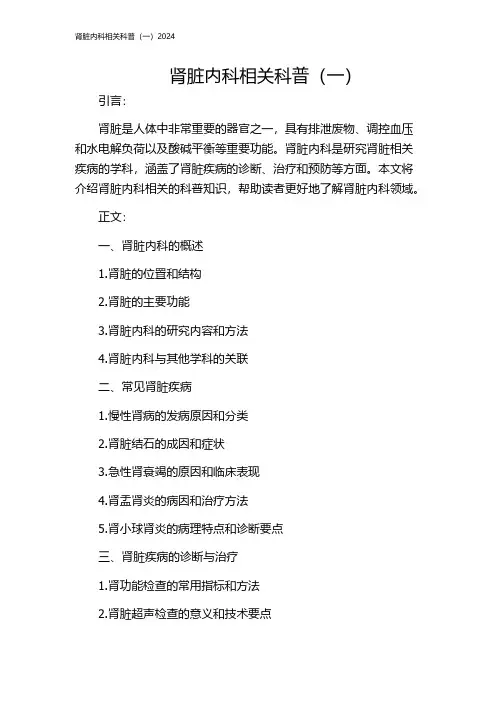 肾脏内科相关科普（一）2024

肾脏内科相关科普（一）

引言：

肾脏是人体中非常重要的器官之一，具有排泄废物、调控血压和水电解负荷以及酸碱平衡等重要功能。肾脏内科是研究肾脏相关疾病的学科，涵盖了肾脏疾病的诊断、治疗和预防等方面。本文将介绍肾脏内科相关的科普知识，帮助读者更好地了解肾脏内科领域。

正文：

一、肾脏内科的概述

1.肾脏的位置和结构

2.肾脏的主要功能

3.肾脏内科的研究内容和方法

4.肾脏内科与其他学科的关联

二、常见肾脏疾病

1.慢性肾病的发病原因和分类

2.肾脏结石的成因和症状

3.急性肾衰竭的原因和临床表现

4.肾盂肾炎的病因和治疗方法

5.肾小球肾炎的病理特点和诊断要点

三、肾脏疾病的诊断与治疗

1.肾功能检查的常用指标和方法

2.肾脏超声检查的意义和技术要点